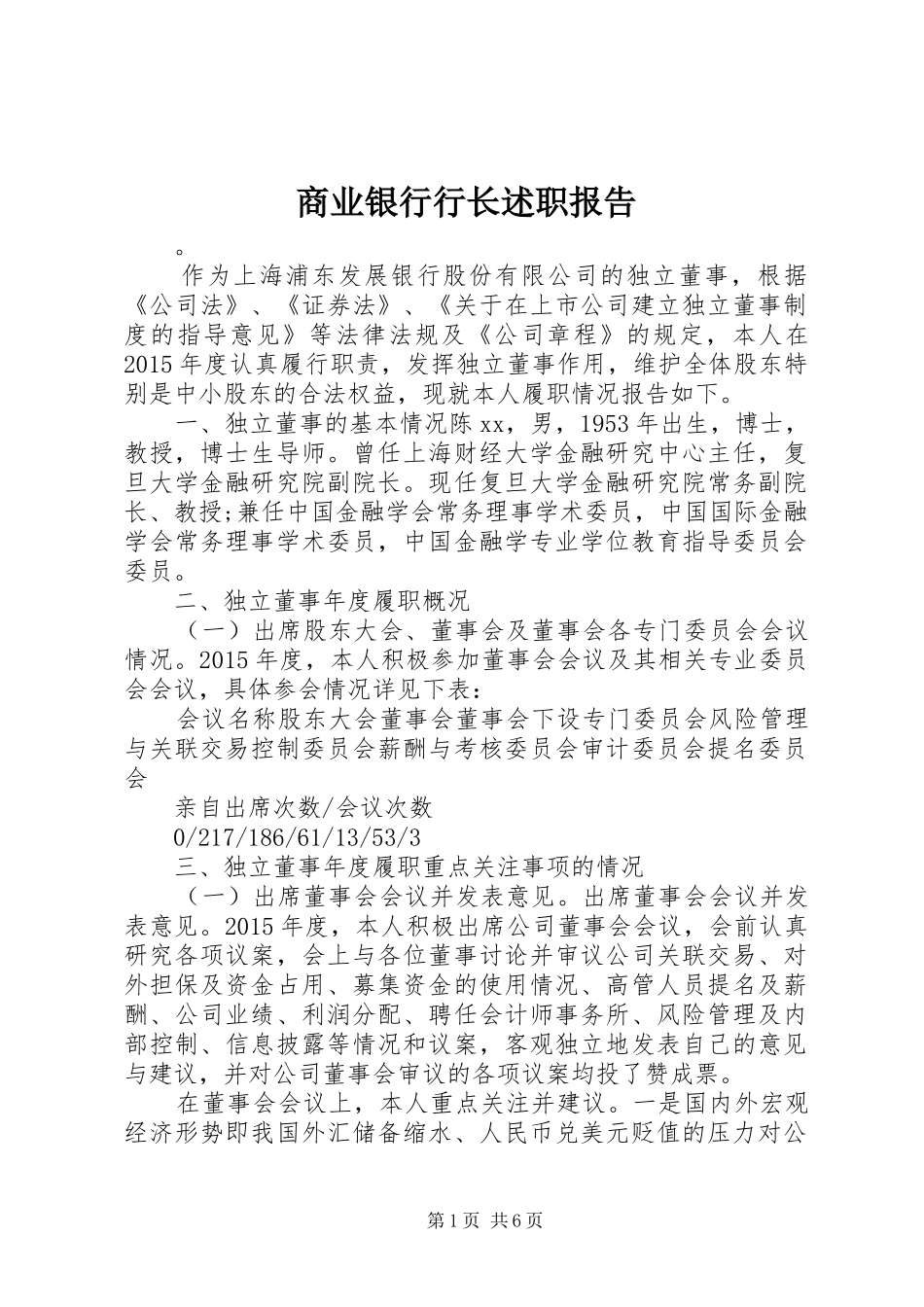 商业银行行长述职报告

。

作为上海浦东发展银行股份有限公司的独立董事，根据《公司法》、《证券法》、《关于在上市公司建立独立董事制度的指导意见》等法律法规及《公司章程》的规定，本人在2015年度认真履行职责，发挥独立董事作用，维护全体股东特别是中小股东的合法权益，现就本人履职情况报告如下。

一、独立董事的基本情况陈xx，男，1953年出生，博士，教授，博士生导师。曾任上海财经大学金融研究中心主任，复旦大学金融研究院副院长。现任复旦大学金融研究院常务副院长、教授;兼任中国金融学会常务理事学术委员，中国国际金融学会常务理事学术委员，中国金融学专业学位教育指导委员会委员。

二、独立董事年度履职概况

（一）出席股东大会、董事会及董事会各专门委员会会议情况。2015年度，本人积极参加董事会会议及其相关专业委员会会议，具体参会情况详见下表：

会议名称股东大会董事会董事会下设专门委员会风险管理与关联交易控制委员会薪酬与考核委员会审计委员会提名委员会

亲自出席次数/会议次数

0/217/186/61/13/53/3

三、独立董事年度履职重点关注事项的情况

（一）出席董事会会议并发表意见。出席董事会会议并发表意见。2015年度，本人积极出席公司董事会会议，会前认真研究各项议案，会上与各位董事讨论并审议公司关联交易、对外担保及资金占用、募集资金的使用情况、高管人员提名及薪酬、公司业绩、利润分配、聘任会计师事务所、风险管理及内部控制、信息披露等情况和议案，客观独立地发表自己的意见与建议，并对公司董事会审议的各项议案均投了赞成票。

在董事会会议上，本人重点关注并建议。一是国内外宏观经济形势即我国外汇储备缩水、人民币兑美元贬值的压力对公

第1页 共6页